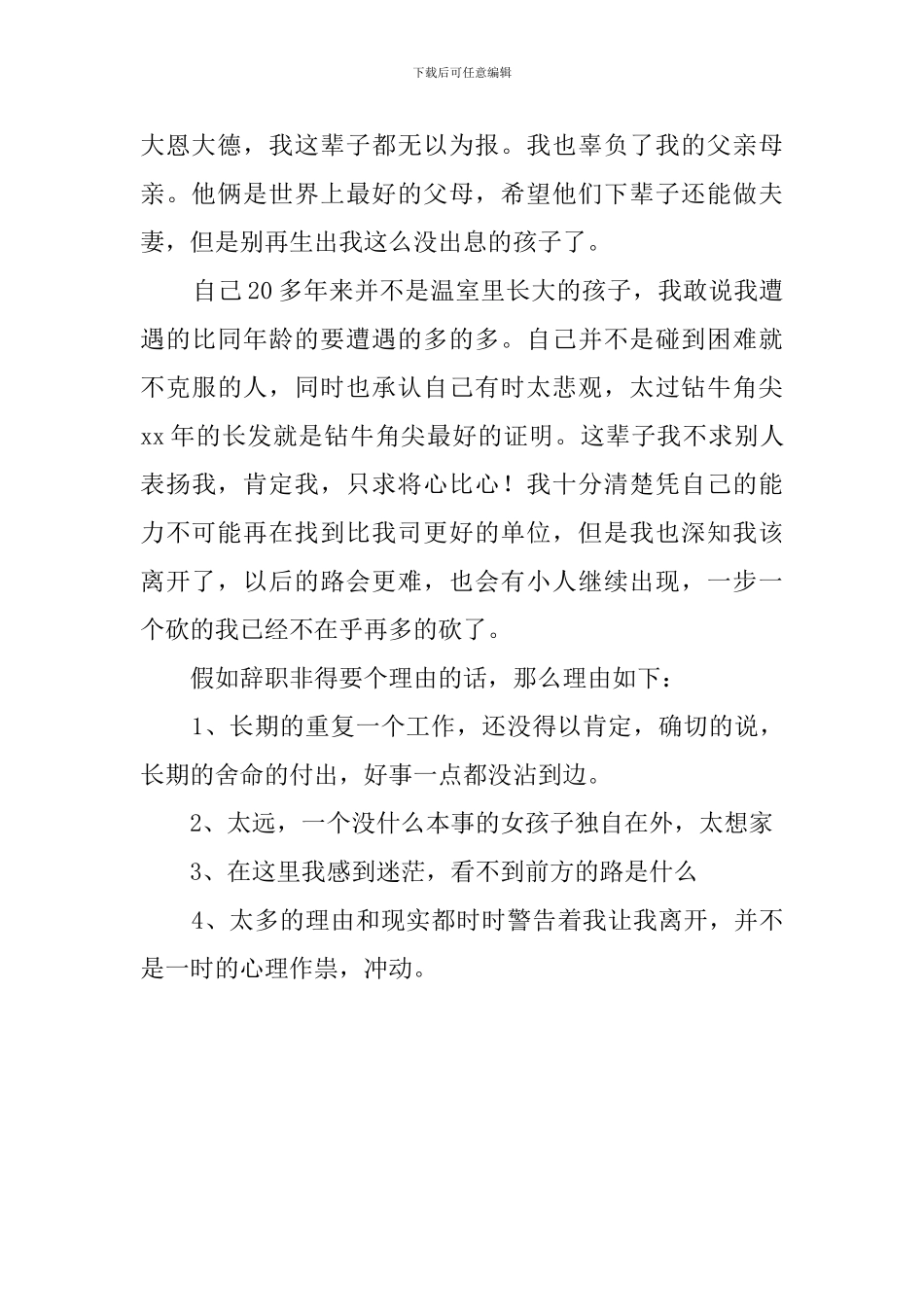 下载后可任意编辑

大恩大德，我这辈子都无以为报。我也辜负了我的父亲母亲。他俩是世界上最好的父母，希望他们下辈子还能做夫妻，但是别再生出我这么没出息的孩子了。

自己20多年来并不是温室里长大的孩子，我敢说我遭遇的比同年龄的要遭遇的多的多。自己并不是碰到困难就不克服的人，同时也承认自己有时太悲观，太过钻牛角尖xx年的长发就是钻牛角尖最好的证明。这辈子我不求别人表扬我，肯定我，只求将心比心！我十分清楚凭自己的能力不可能再在找到比我司更好的单位，但是我也深知我该离开了，以后的路会更难，也会有小人继续出现，一步一个砍的我已经不在乎再多的砍了。

假如辞职非得要个理由的话，那么理由如下：

1、长期的重复一个工作，还没得以肯定，确切的说，长期的舍命的付出，好事一点都没沾到边。

2、太远，一个没什么本事的女孩子独自在外，太想家

3、在这里我感到迷茫，看不到前方的路是什么

4、太多的理由和现实都时时警告着我让我离开，并不是一时的心理作祟，冲动。